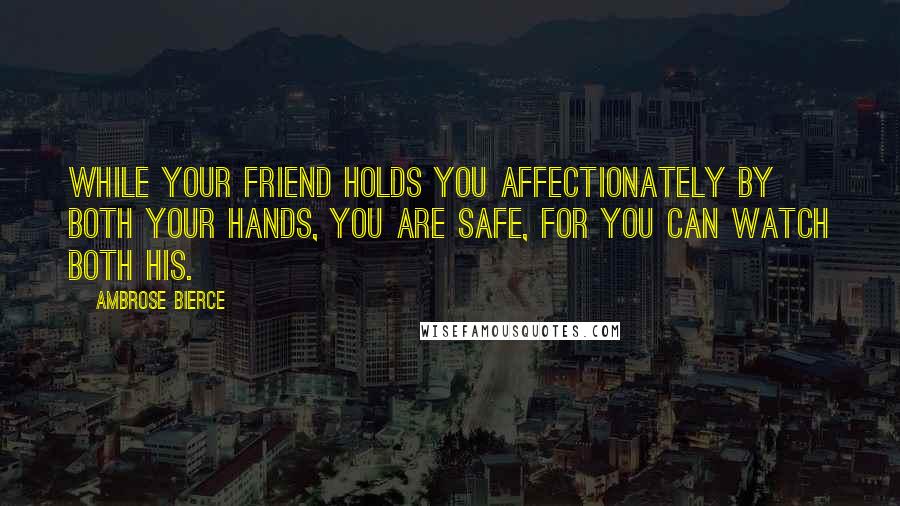 WHILE YOUR FRIEND HOLDS YOU AFFECTIONATELY BY BOTH YOUR HANDS, YOU ARE SAFE, FOR YOU CAN WATCH BOTH HIS.

AMBROSE BIERCE

WISEFAMOUSQUOTES.COM